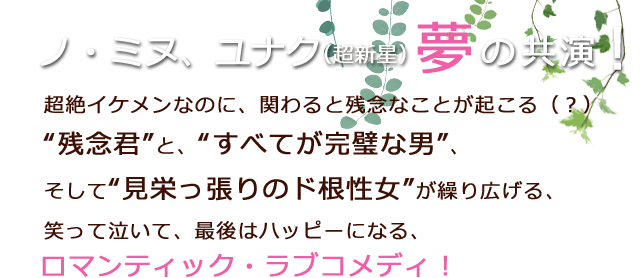 ノ・ミヌ、ユナク(超新星)夢の共演！

超絶イケメンなのに、関わると残念なことが起こる（？）
“残念君”と、“すべてが完璧な男”、
そして“見栄っ張りのド根性女”が繰り広げる、
笑って泣いて、最後はハッピーになる、
ロマンティック・ラブコメディ！